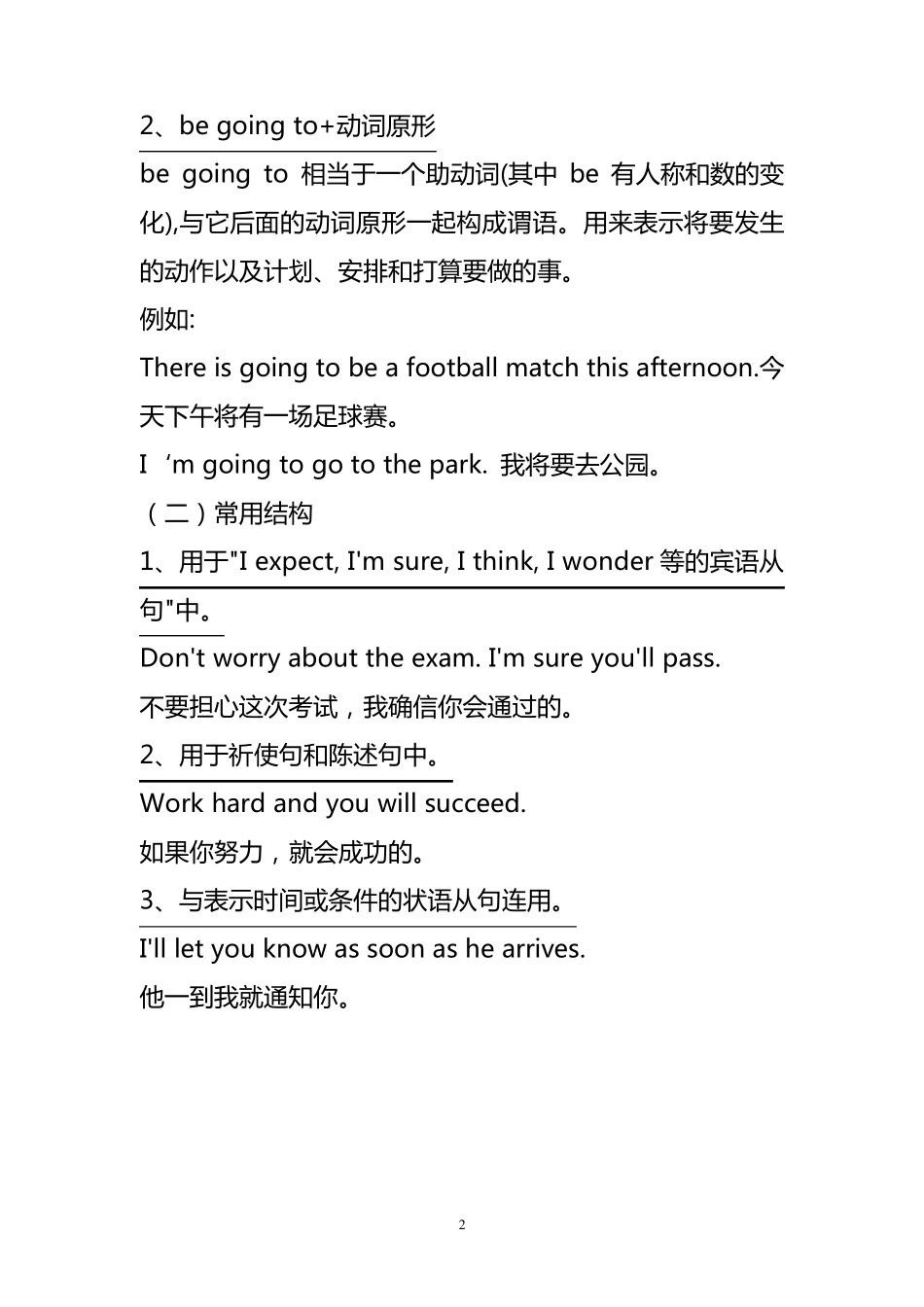 2、be going to+动词原形

be going to 相当于一个助动词(其中 be 有人称和数的变化),与它后面的动词原形一起构成谓语。用来表示将要发生的动作以及计划、安排和打算要做的事。

例如:

There is going to be a football match this afternoon.今天下午将有一场足球赛。

I ‘m going to go to the park. 我将要去公园。

（二）常用结构

1、用于"I expect, I'm sure, I think, I wonder 等的宾语从句"中。

Don't worry about the exam. I'm sure you'll pass.

不要担心这次考试，我确信你会通过的。

2、用于祈使句和陈述句中。

Work hard and you will succeed.

如果你努力，就会成功的。

3、与表示时间或条件的状语从句连用。

I'll let you know as soon as he arrives.

他一到我就通知你。

2